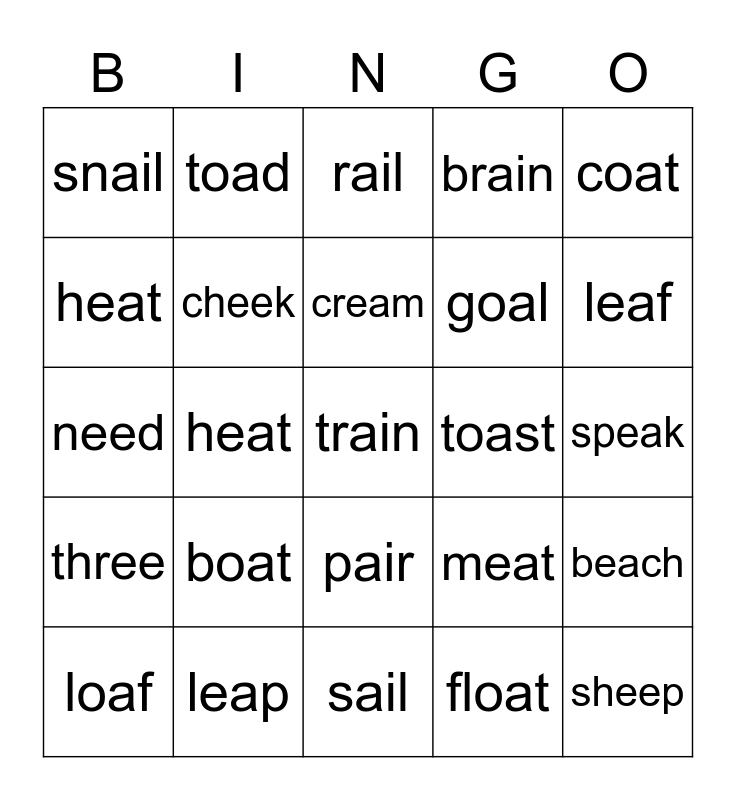 | B | I | N | G | O |
|---|---|---|---|---|
| snail | toad | rail | brain | coat |
| heat | cheek | cream | goal | leaf |
| need | heat | train | toast | speak |
| three | boat | pair | meat | beach |
| loaf | leap | sail | float | sheep |